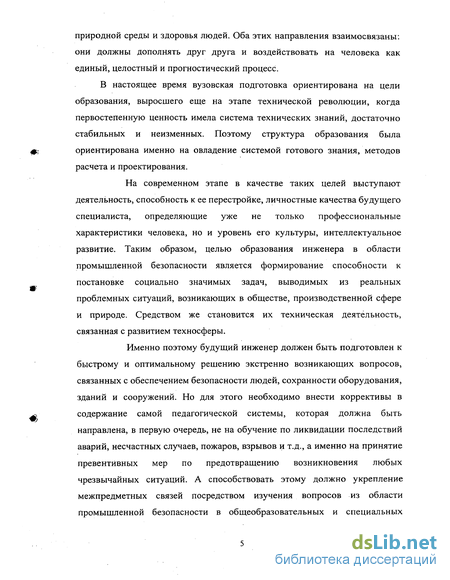 природной среды и здоровья людей. Оба этих направления взаимосвязаны: они должны дополнять друг друга и воздействовать на человека как единый, целостный и прогностический процесс.

В настоящее время вузовская подготовка ориентирована на цели образования, выросшего еще на этапе технической революции, когда первостепенную ценность имела система технических знаний, достаточно стабильных и неизменных. Поэтому структура образования была ориентирована именно на овладение системой готового знания, методов расчета и проектирования.

На современном этапе в качестве таких целей выступают деятельность, способность к ее перестройке, личностные качества будущего специалиста, определяющие уже не только профессиональные характеристики человека, но и уровень его культуры, интеллектуальное развитие. Таким образом, целью образования инженера в области промышленной безопасности является формирование способности к постановке социально значимых задач, выводимых из реальных проблемных ситуаций, возникающих в обществе, производственной сфере и природе. Средством же становится их техническая деятельность, связанная с развитием техносферы.

Именно поэтому будущий инженер должен быть подготовлен к быстрому и оптимальному решению экстренно возникающих вопросов, связанных с обеспечением безопасности людей, сохранности оборудования, зданий и сооружений. Но для этого необходимо внести коррективы в содержание самой педагогической системы, которая должна быть направлена, в первую очередь, не на обучение по ликвидации последствий аварий, несчастных случаев, пожаров, взрывов и т.д., а именно на принятие превентивных мер по предотвращению возникновения любых чрезвычайных ситуаций. А способствовать этому должно укрепление межпредметных связей посредством изучения вопросов из области промышленной безопасности в общеобразовательных и специальных

5

dsLib.net
библиотека диссертаций